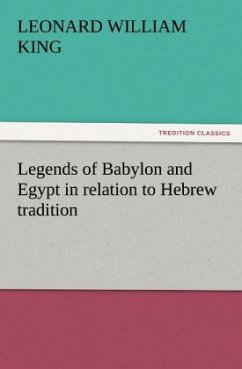 LEONARD WILLIAM KING

TREDITION CLASSICS

Legends of Babylon and Egypt in relation to Hebrew tradition